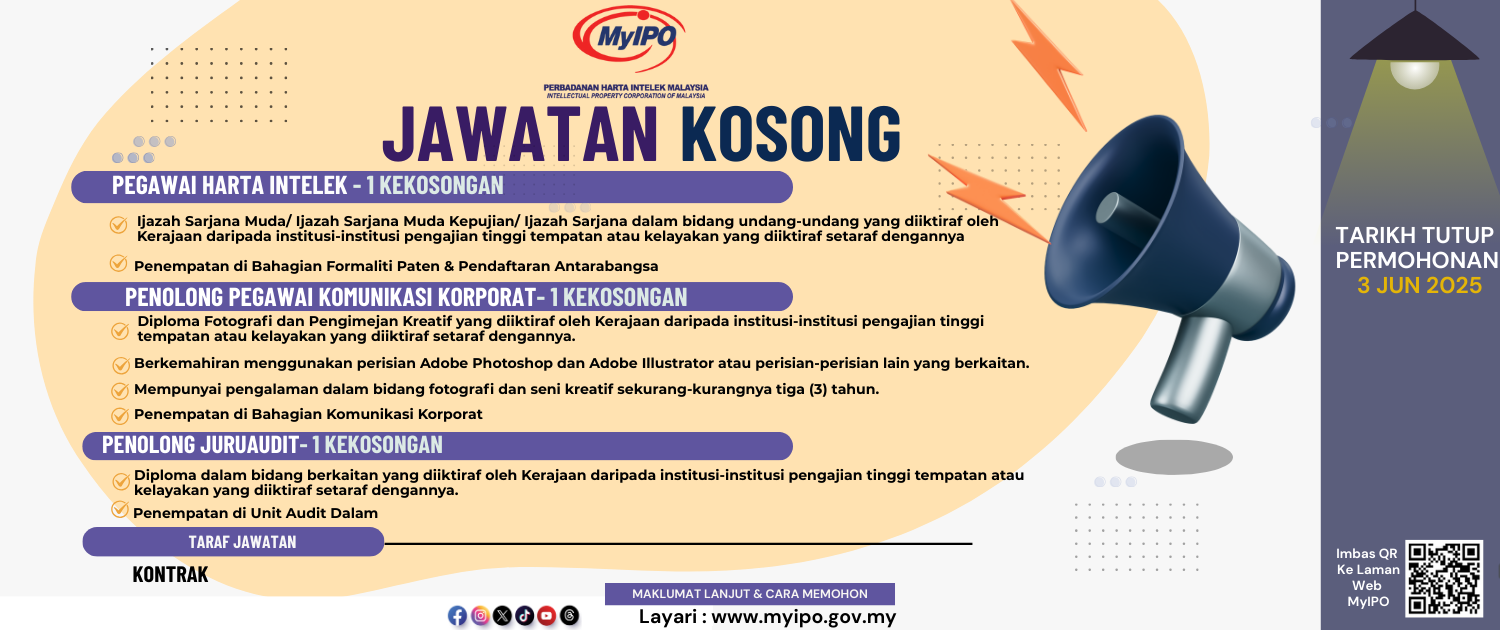 MyIPO
PERBADANAN HARTA INTELEK MALAYSIA
INTELLECTUAL PROPERTY CORPORATION OF MALAYSIA

JAWATAN KOSONG

PEGAWAI HARTA INTELEK - 1 KEKOSONGAN

Ijazah Sarjana Muda/ Ijazah Sarjana Muda Kepujian/ Ijazah Sarjana dalam bidang undang-undang yang diiktiraf oleh Kerajaan daripada institusi-institusi pengajian tinggi tempatan atau kelayakan yang diiktiraf setaraf dengannya

Penempatan di Bahagian Formaliti Paten & Pendaftaran Antarabangsa

PENOLONG PEGAWAI KOMUNIKASI KORPORAT- 1 KEKOSONGAN

Diploma Fotografi dan Pengimejan Kreatif yang diiktiraf oleh Kerajaan daripada institusi-institusi pengajian tinggi tempatan atau kelayakan yang diiktiraf setaraf dengannya.

Berkemahiran menggunakan perisian Adobe Photoshop dan Adobe Illustrator atau perisian-perisian lain yang berkaitan.

Mempunyai pengalaman dalam bidang fotografi dan seni kreatif sekurang-kurangnya tiga (3) tahun.

Penempatan di Bahagian Komunikasi Korporat

PENOLONG JURUAUDIT- 1 KEKOSONGAN

Diploma dalam bidang berkaitan yang diiktiraf oleh Kerajaan daripada institusi-institusi pengajian tinggi tempatan atau kelayakan yang diiktiraf setaraf dengannya.

Penempatan di Unit Audit Dalam

TARAF JAWATAN

KONTRAK

MAKLUMAT LANJUT & CARA MEMOHON
Layari : www.myipo.gov.my

TARIKH TUTUP PERMOHONAN
3 JUN 2025

Imbas QR Ke Laman Web MyIPO